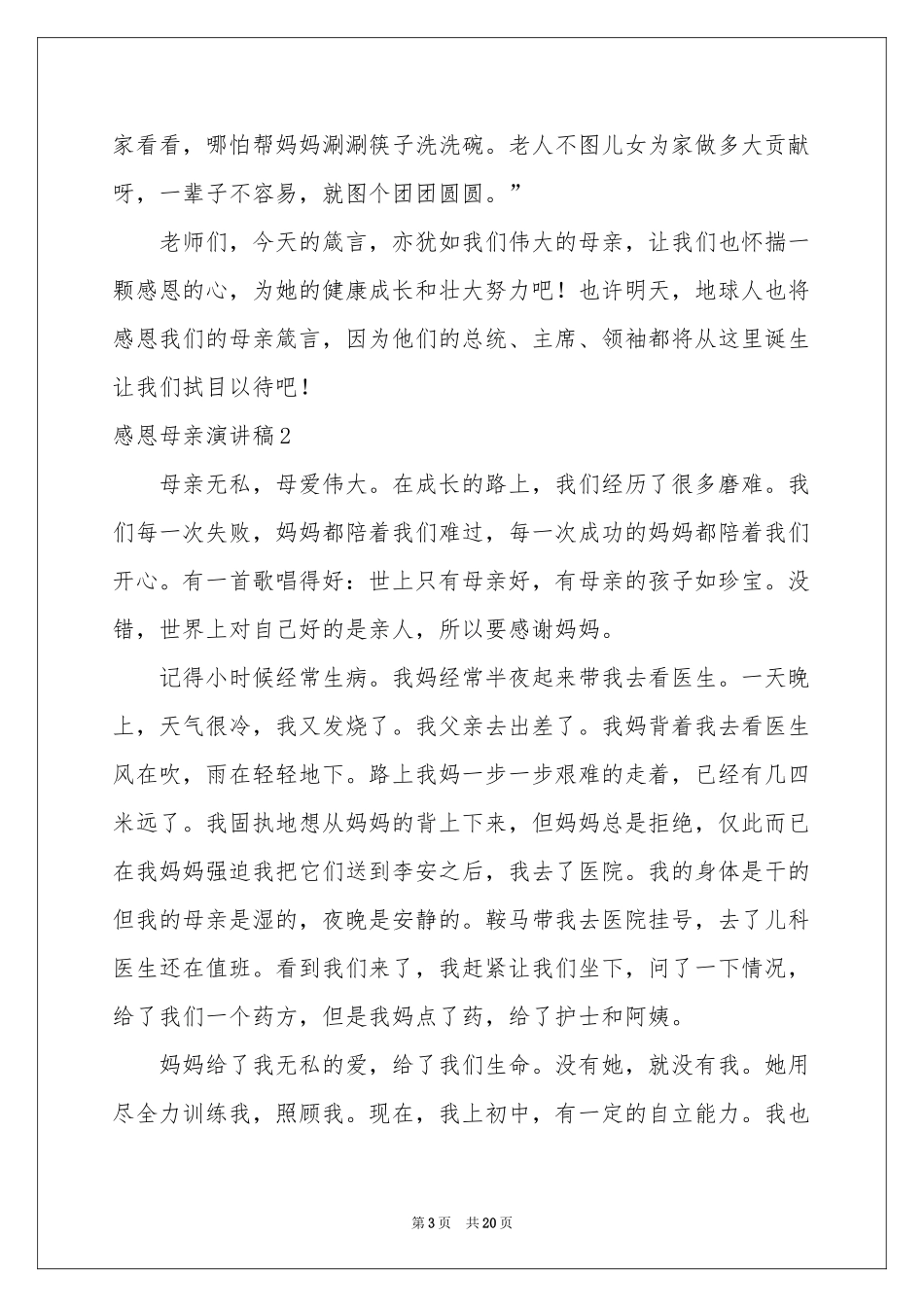 家看看，哪怕帮妈妈涮涮筷子洗洗碗。老人不图儿女为家做多大贡献呀，一辈子不容易，就图个团团圆圆。”

老师们，今天的箴言，亦犹如我们伟大的母亲，让我们也怀揣一颗感恩的心，为她的健康成长和壮大努力吧！也许明天，地球人也将感恩我们的母亲箴言，因为他们的总统、主席、领袖都将从这里诞生让我们拭目以待吧！

感恩母亲演讲稿2

母亲无私，母爱伟大。在成长的路上，我们经历了很多磨难。我们每一次失败，妈妈都陪着我们难过，每一次成功的妈妈都陪着我们开心。有一首歌唱得好：世上只有母亲好，有母亲的孩子如珍宝。没错，世界上对自己好的是亲人，所以要感谢妈妈。

记得小时候经常生病。我妈经常半夜起来带我去看医生。一天晚上，天气很冷，我又发烧了。我父亲去出差了。我妈背着我去看医生风在吹，雨在轻轻地下。路上我妈一步一步艰难的走着，已经有几四米远了。我固执地想从妈妈的背上下来，但妈妈总是拒绝，仅此而已在我妈妈强迫我把它们送到李安之后，我去了医院。我的身体是干的但我的母亲是湿的，夜晚是安静的。鞍马带我去医院挂号，去了儿科医生还在值班。看到我们来了，我赶紧让我们坐下，问了一下情况，给了我们一个药方，但是我妈点了药，给了护士和阿姨。

妈妈给了我无私的爱，给了我们生命。没有她，就没有我。她用尽全力训练我，照顾我。现在，我上初中，有一定的自立能力。我也

第3页 共20页